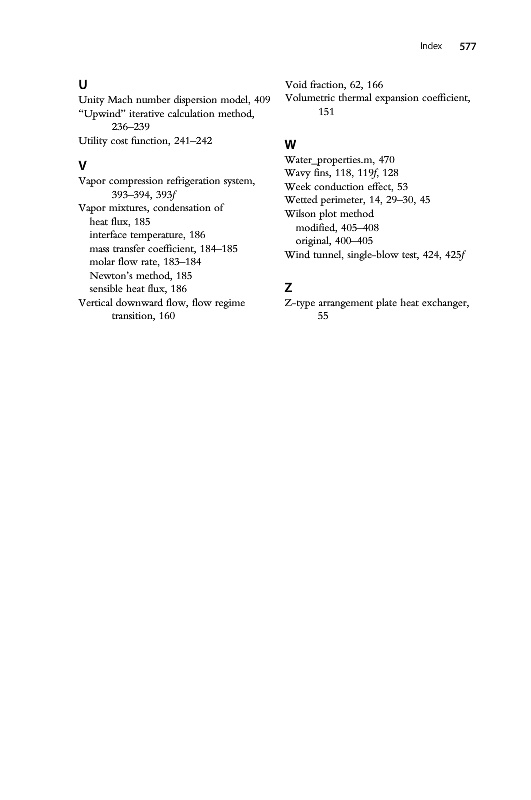 Index 577

U
Unity Mach number dispersion model, 409
"Upwind" iterative calculation method, 236–239
Utility cost function, 241–242

V
Vapor compression refrigeration system, 393–394, 393f
Vapor mixtures, condensation of
heat flux, 185
interface temperature, 186
mass transfer coefficient, 184–185
molar flow rate, 183–184
Newton's method, 185
sensible heat flux, 186
Vertical downward flow, flow regime transition, 160

Void fraction, 62, 166
Volumetric thermal expansion coefficient, 151

W
Water_properties.m, 470
Wavy fins, 118, 119f, 128
Week conduction effect, 53
Wetted perimeter, 14, 29–30, 45
Wilson plot method
modified, 405–408
original, 400–405
Wind tunnel, single-blow test, 424, 425f

Z
Z-type arrangement plate heat exchanger, 55